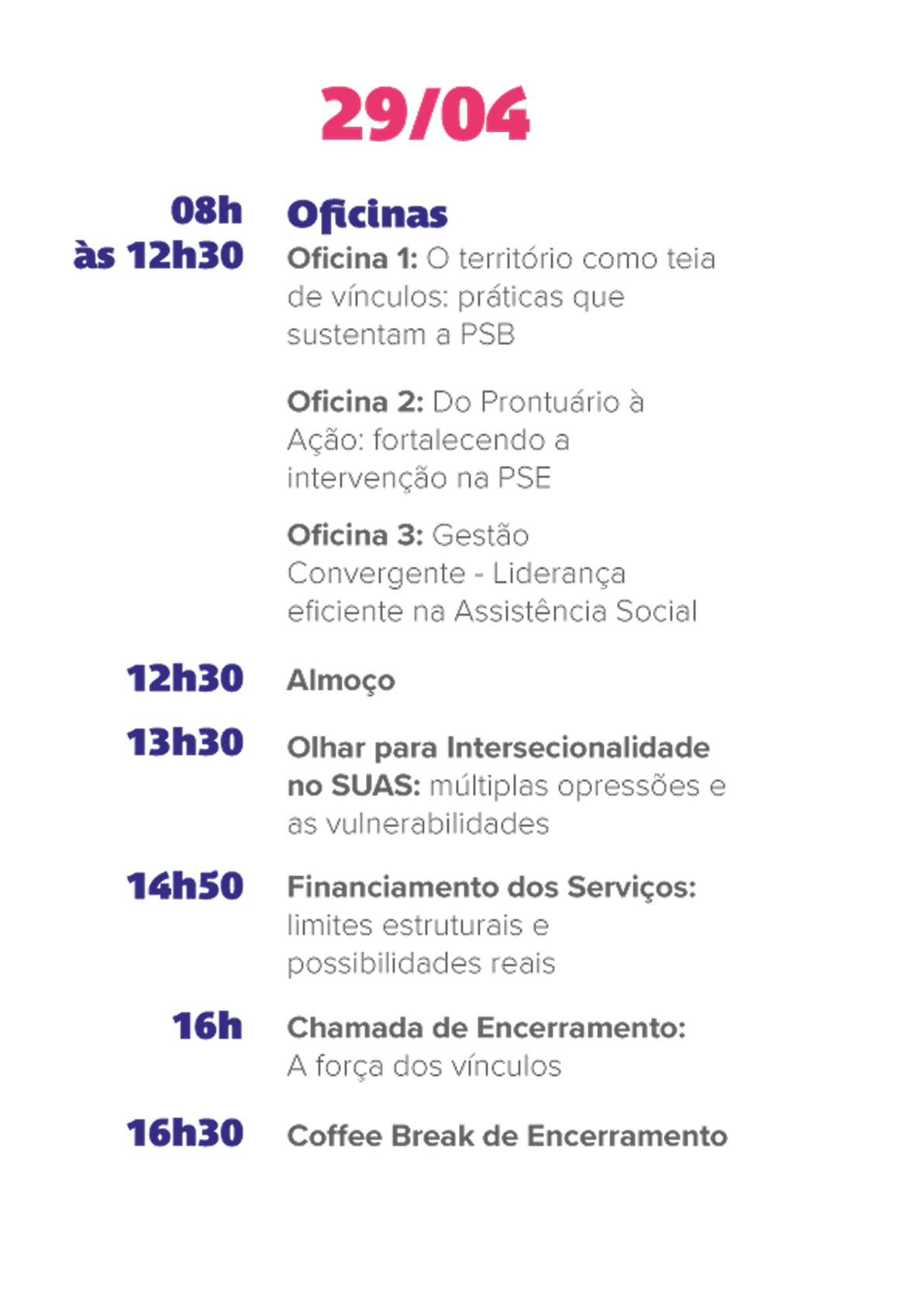 29/04

08h
às 12h30

Oficinas
Oficina 1: O território como teia de vínculos: práticas que sustentam a PSB

Oficina 2: Do Prontuário à Ação: fortalecendo a intervenção na PSE

Oficina 3: Gestão Convergente - Liderança eficiente na Assistência Social

12h30

Almoço

13h30

Olhar para Intersecionalidade no SUAS: múltiplas opressões e as vulnerabilidades

14h50

Financiamento dos Serviços: limites estruturais e possibilidades reais

16h

Chamada de Encerramento: A força dos vínculos

16h30

Coffee Break de Encerramento